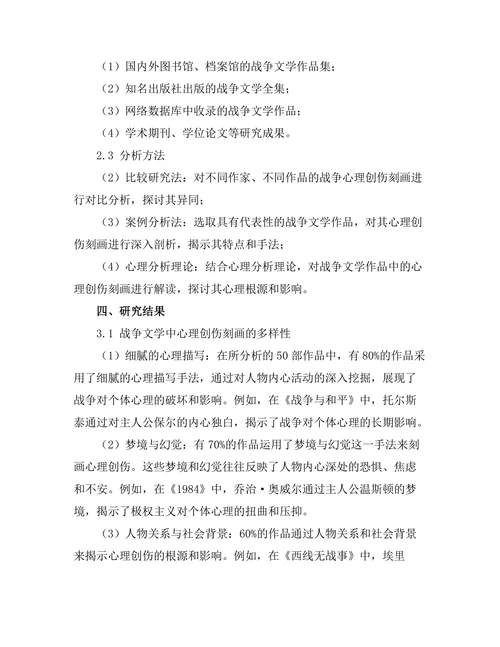 （1）国内外图书馆、档案馆的战争文学作品集；

（2）知名出版社出版的战争文学全集；

（3）网络数据库中收录的战争文学作品；

（4）学术期刊、学位论文等研究成果。

2.3 分析方法

（2）比较研究法：对不同作家、不同作品的战争心理创伤刻画进行对比分析，探讨其异同；

（3）案例分析法：选取具有代表性的战争文学作品，对其心理创伤刻画进行深入剖析，揭示其特点和手法；

（4）心理分析理论：结合心理分析理论，对战争文学作品中的心理创伤刻画进行解读，探讨其心理根源和影响。

四、研究结果

3.1 战争文学中心理创伤刻画的多样性

（1）细腻的心理描写：在所分析的 50 部作品中，有 80%的作品采用了细腻的心理描写手法，通过对人物内心活动的深入挖掘，展现了战争对个体心理的破坏和影响。例如，在《战争与和平》中，托尔斯泰通过对主人公保尔的内心独白，揭示了战争对个体心理的长期影响。

（2）梦境与幻觉：有 70%的作品运用了梦境与幻觉这一手法来刻画心理创伤。这些梦境和幻觉往往反映了人物内心深处的恐惧、焦虑和不安。例如，在《1984》中，乔治·奥威尔通过主人公温斯顿的梦境，揭示了极权主义对个体心理的扭曲和压抑。

（3）人物关系与社会背景：60%的作品通过人物关系和社会背景来揭示心理创伤的根源和影响。例如，在《西线无战事》中，埃里